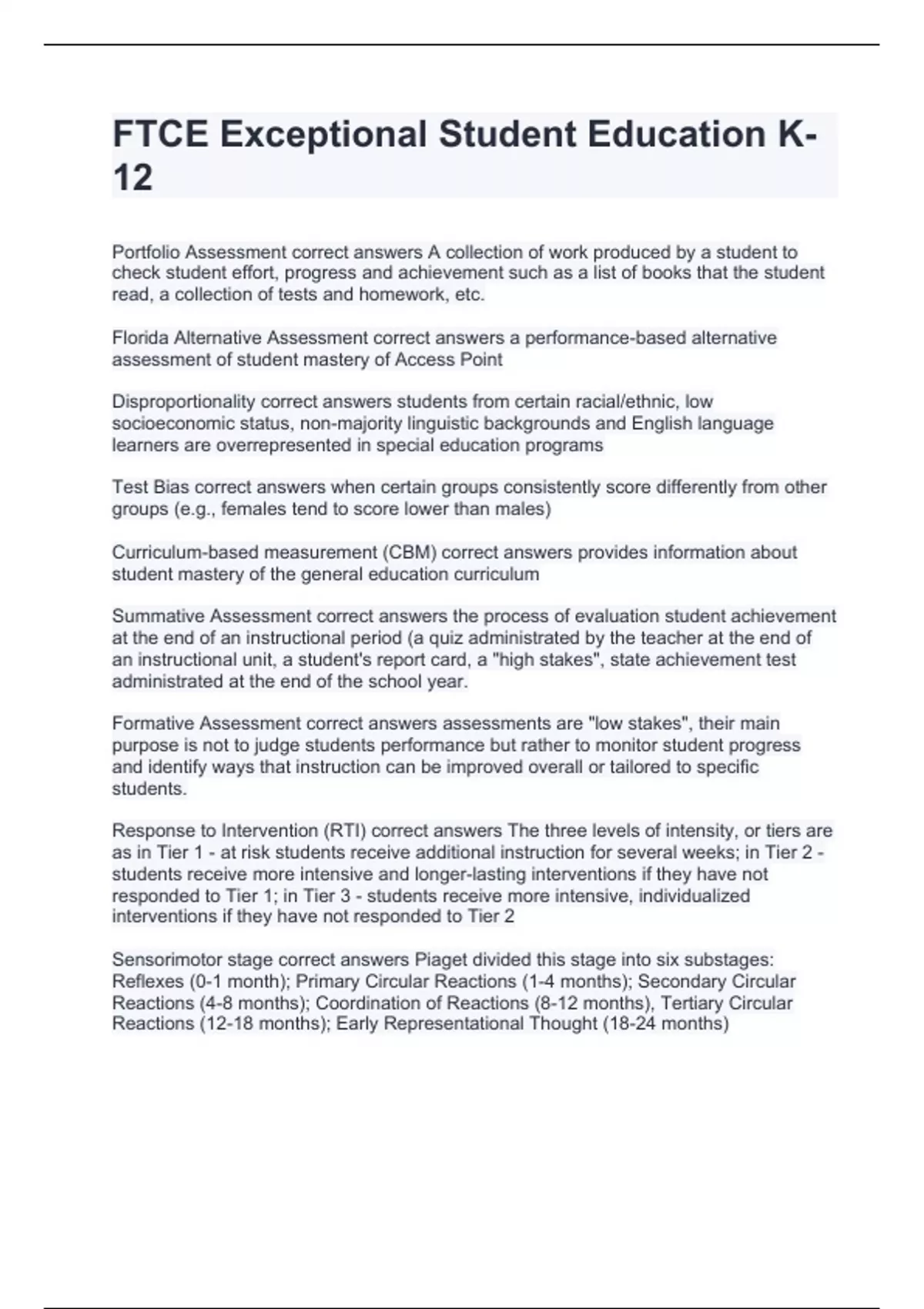 FTCE Exceptional Student Education K-12

Portfolio Assessment correct answers A collection of work produced by a student to check student effort, progress and achievement such as a list of books that the student read, a collection of tests and homework, etc.

Florida Alternative Assessment correct answers a performance-based alternative assessment of student mastery of Access Point

Disproportionality correct answers students from certain racial/ethnic, low socioeconomic status, non-majority linguistic backgrounds and English language learners are overrepresented in special education programs

Test Bias correct answers when certain groups consistently score differently from other groups (e.g., females tend to score lower than males)

Curriculum-based measurement (CBM) correct answers provides information about student mastery of the general education curriculum

Summative Assessment correct answers the process of evaluation student achievement at the end of an instructional period (a quiz administrated by the teacher at the end of an instructional unit, a student's report card, a "high stakes", state achievement test administrated at the end of the school year.

Formative Assessment correct answers assessments are "low stakes", their main purpose is not to judge students performance but rather to monitor student progress and identify ways that instruction can be improved overall or tailored to specific students.

Response to Intervention (RTI) correct answers The three levels of intensity, or tiers are as in Tier 1 - at risk students receive additional instruction for several weeks; in Tier 2 - students receive more intensive and longer-lasting interventions if they have not responded to Tier 1; in Tier 3 - students receive more intensive, individualized interventions if they have not responded to Tier 2

Sensorimotor stage correct answers Piaget divided this stage into six substages: Reflexes (0-1 month); Primary Circular Reactions (1-4 months); Secondary Circular Reactions (4-8 months); Coordination of Reactions (8-12 months), Tertiary Circular Reactions (12-18 months); Early Representational Thought (18-24 months)